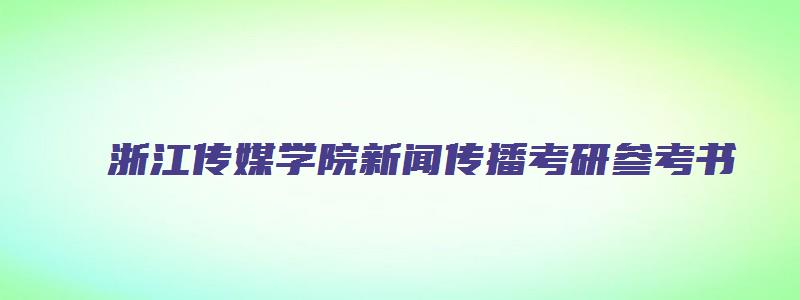 浙江传媒学院新闻传播考研参考书